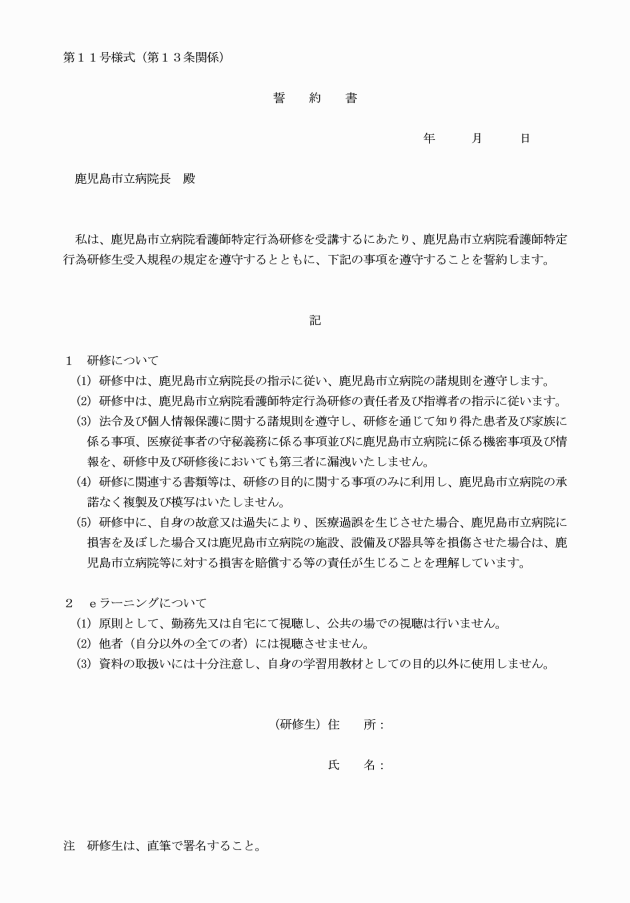 第１１号様式（第１３条関係）

誓　約　書

年　　月　　日

鹿児島市立病院長　殿

私は、鹿児島市立病院看護師特定行為研修を受講するにあたり、鹿児島市立病院看護師特定行為研修生受入規程の規定を遵守するとともに、下記の事項を遵守することを誓約します。

記

１　研修について
(1) 研修中は、鹿児島市立病院長の指示に従い、鹿児島市立病院の諸規則を遵守します。
(2) 研修中は、鹿児島市立病院看護師特定行為研修の責任者及び指導者の指示に従います。
(3) 法令及び個人情報保護に関する諸規則を遵守し、研修を通じて知り得た患者及び家族に係る事項、医療従事者の守秘義務に係る事項並びに鹿児島市立病院に係る機密事項及び情報を、研修中及び研修後においても第三者に漏洩いたしません。
(4) 研修に関連する書類等は、研修の目的に関する事項のみに利用し、鹿児島市立病院の承諾なく複製及び模写はいたしません。
(5) 研修中に、自身の故意又は過失により、医療過誤を生じさせた場合、鹿児島市立病院に損害を及ぼした場合又は鹿児島市立病院の施設、設備及び器具等を損傷させた場合は、鹿児島市立病院等に対する損害を賠償する等の責任が生じることを理解しています。

２　ｅラーニングについて
(1) 原則として、勤務先又は自宅にて視聴し、公共の場での視聴は行いません。
(2) 他者（自分以外の全ての者）には視聴させません。
(3) 資料の取扱いには十分注意し、自身の学習用教材としての目的以外に使用しません。

（研修生）住　　所：

氏　　名：

注　研修生は、直筆で署名すること。